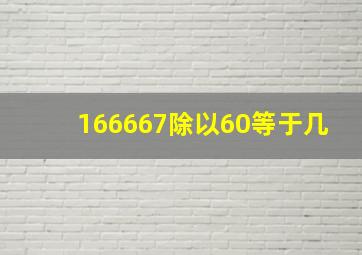 166667除以60等于几